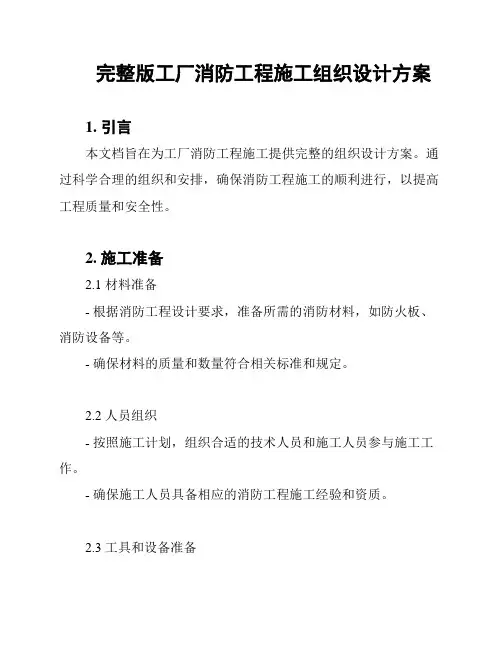 完整版工厂消防工程施工组织设计方案

1. 引言

本文档旨在为工厂消防工程施工提供完整的组织设计方案。通过科学合理的组织和安排，确保消防工程施工的顺利进行，以提高工程质量和安全性。

2. 施工准备

2.1 材料准备

- 根据消防工程设计要求，准备所需的消防材料，如防火板、消防设备等。

- 确保材料的质量和数量符合相关标准和规定。

2.2 人员组织

- 按照施工计划，组织合适的技术人员和施工人员参与施工工作。

- 确保施工人员具备相应的消防工程施工经验和资质。

2.3 工具和设备准备